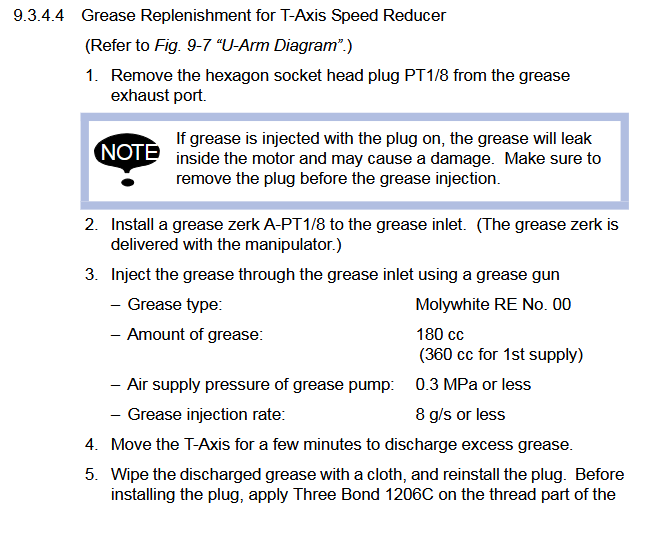 9.3.4.4 Grease Replenishment for T-Axis Speed Reducer

(Refer to Fig. 9-7 "U-Arm Diagram".)

1. Remove the hexagon socket head plug PT1/8 from the grease exhaust port.

NOTE

If grease is injected with the plug on, the grease will leak inside the motor and may cause a damage. Make sure to remove the plug before the grease injection.

2. Install a grease zerk A-PT1/8 to the grease inlet. (The grease zerk is delivered with the manipulator.)

3. Inject the grease through the grease inlet using a grease gun

– Grease type: Molywhite RE No. 00

– Amount of grease: 180 cc (360 cc for 1st supply)

– Air supply pressure of grease pump: 0.3 MPa or less

– Grease injection rate: 8 g/s or less

4. Move the T-Axis for a few minutes to discharge excess grease.

5. Wipe the discharged grease with a cloth, and reinstall the plug. Before installing the plug, apply Three Bond 1206C on the thread part of the